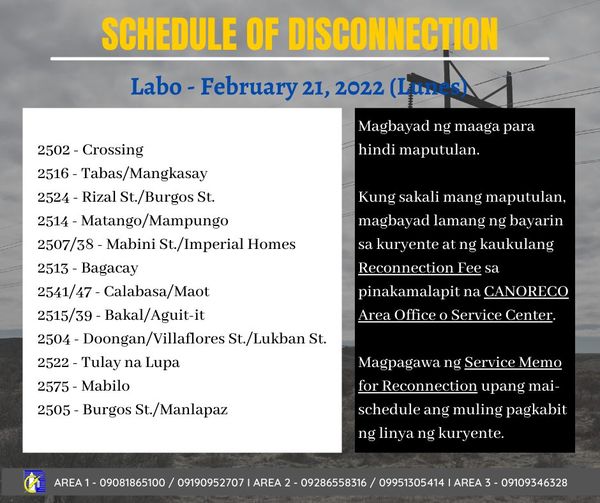 SCHEDULE OF DISCONNECTION

Labo - February 21, 2022 (Lunes)

2502 - Crossing
2516 - Tabas/Mangkasay
2524 - Rizal St./Burgos St.
2514 - Matango/Mampungo
2507/38 - Mabini St./Imperial Homes
2513 - Bagacay
2541/47 - Calabasa/Maot
2515/39 - Bakal/Aguit-it
2504 - Doongan/Villaflores St./Lukban St.
2522 - Tulay na Lupa
2575 - Mabilo
2505 - Burgos St./Manlapaz

Magbayad ng maaga para hindi maputulan.

Kung sakali mang maputulan, magbayad lamang ng bayarin sa kuryente at ng kaukulang Reconnection Fee sa pinakamalapit na CANORECO Area Office o Service Center.

Magpagawa ng Service Memo for Reconnection upang mai-schedule ang muling pagkabit ng linya ng kuryente.

AREA 1 - 09081865100 / 09190952707 I AREA 2 - 09286558316 / 09951305414 I AREA 3 - 09109346328